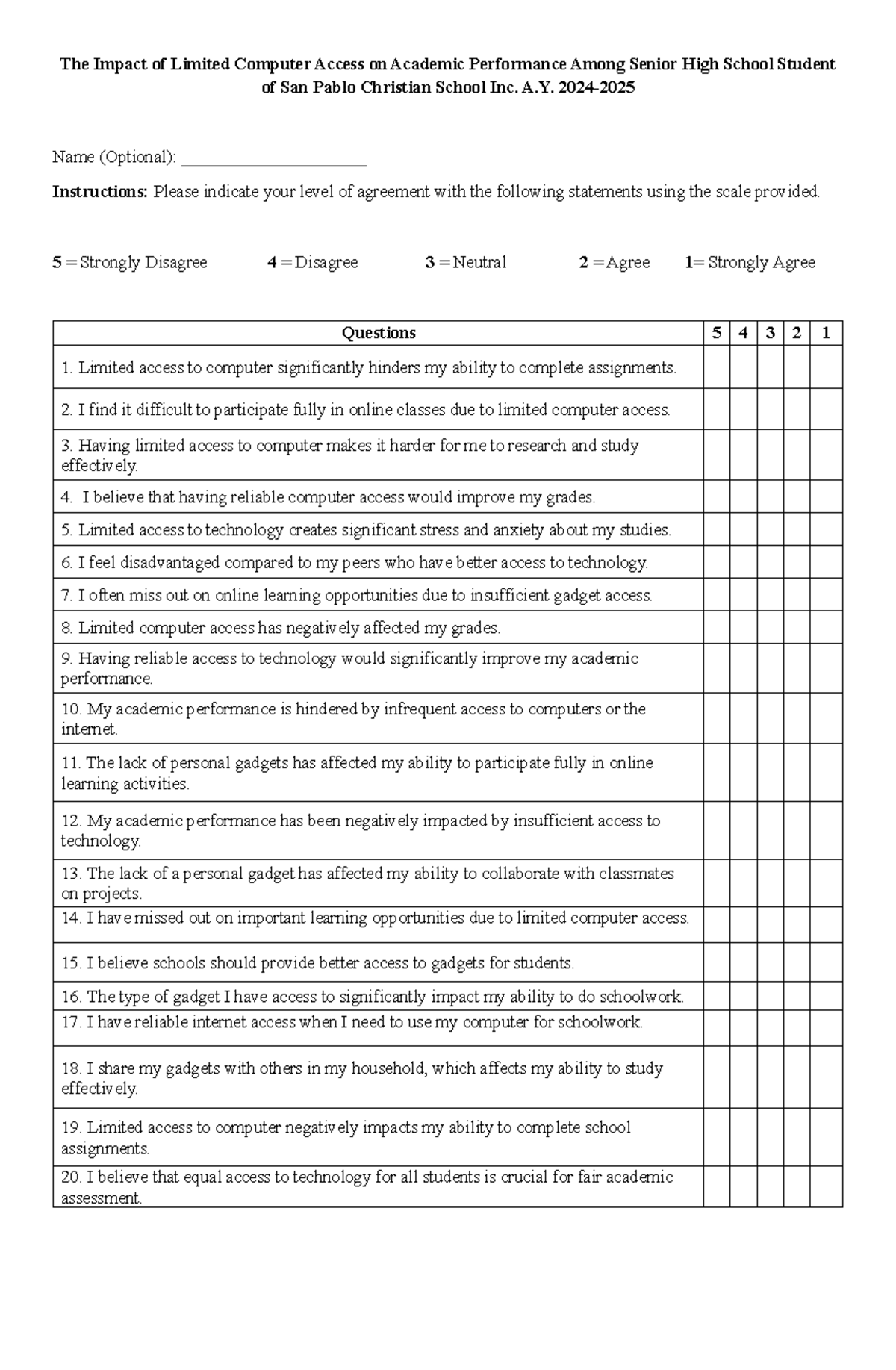 The Impact of Limited Computer Access on Academic Performance Among Senior High School Student of San Pablo Christian School Inc. A.Y. 2024-2025

Name (Optional): ____

Instructions: Please indicate your level of agreement with the following statements using the scale provided.

5 = Strongly Disagree 4 = Disagree 3 = Neutral 2 = Agree 1= Strongly Agree

| Questions | 5 | 4 | 3 | 2 | 1 |
|---|---|---|---|---|---|
| 1. Limited access to computer significantly hinders my ability to complete assignments. | | | | | |
| 2. I find it difficult to participate fully in online classes due to limited computer access. | | | | | |
| 3. Having limited access to computer makes it harder for me to research and study effectively. | | | | | |
| 4. I believe that having reliable computer access would improve my grades. | | | | | |
| 5. Limited access to technology creates significant stress and anxiety about my studies. | | | | | |
| 6. I feel disadvantaged compared to my peers who have better access to technology. | | | | | |
| 7. I often miss out on online learning opportunities due to insufficient gadget access. | | | | | |
| 8. Limited computer access has negatively affected my grades. | | | | | |
| 9. Having reliable access to technology would significantly improve my academic performance. | | | | | |
| 10. My academic performance is hindered by infrequent access to computers or the internet. | | | | | |
| 11. The lack of personal gadgets has affected my ability to participate fully in online learning activities. | | | | | |
| 12. My academic performance has been negatively impacted by insufficient access to technology. | | | | | |
| 13. The lack of a personal gadget has affected my ability to collaborate with classmates on projects. | | | | | |
| 14. I have missed out on important learning opportunities due to limited computer access. | | | | | |
| 15. I believe schools should provide better access to gadgets for students. | | | | | |
| 16. The type of gadget I have access to significantly impact my ability to do schoolwork. | | | | | |
| 17. I have reliable internet access when I need to use my computer for schoolwork. | | | | | |
| 18. I share my gadgets with others in my household, which affects my ability to study effectively. | | | | | |
| 19. Limited access to computer negatively impacts my ability to complete school assignments. | | | | | |
| 20. I believe that equal access to technology for all students is crucial for fair academic assessment. | | | | | |